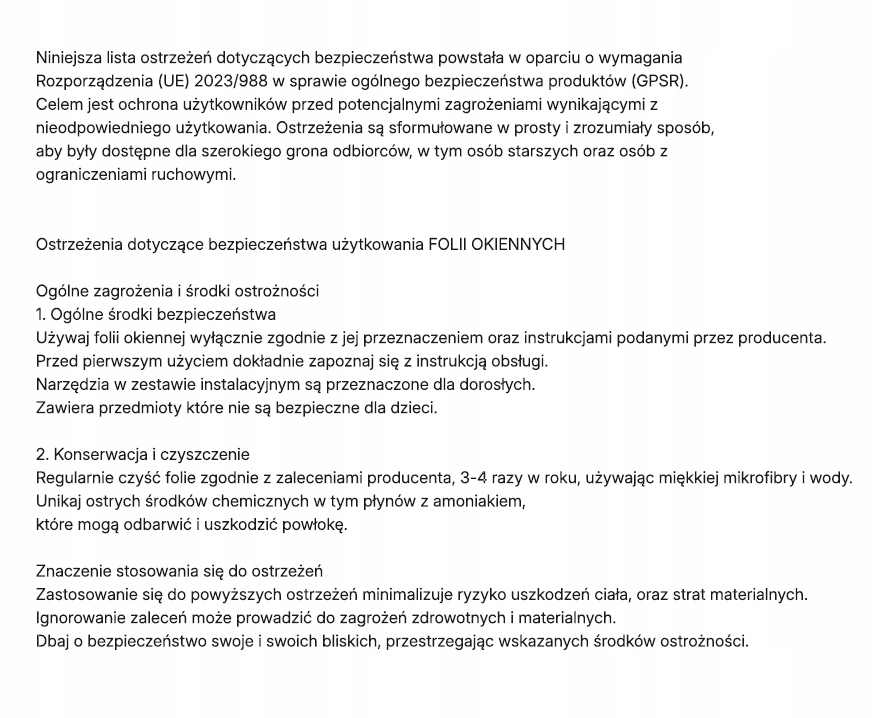 Niniejsza lista ostrzeżeń dotyczących bezpieczeństwa powstała w oparciu o wymagania Rozporządzenia (UE) 2023/988 w sprawie ogólnego bezpieczeństwa produktów (GPSR). Celem jest ochrona użytkowników przed potencjalnymi zagrożeniami wynikającymi z nieodpowiedniego użytkowania. Ostrzeżenia są sformułowane w prosty i zrozumiały sposób, aby były dostępne dla szerokiego grona odbiorców, w tym osób starszych oraz osób z ograniczeniami ruchowymi.

Ostrzeżenia dotyczące bezpieczeństwa użytkowania FOLII OKIENNYCH

Ogólne zagrożenia i środki ostrożności
1. Ogólne środki bezpieczeństwa
Używaj folii okiennej wyłącznie zgodnie z jej przeznaczeniem oraz instrukcjami podanymi przez producenta.
Przed pierwszym użyciem dokładnie zapoznaj się z instrukcją obsługi.
Narzędzia w zestawie instalacyjnym są przeznaczone dla dorosłych.
Zawiera przedmioty które nie są bezpieczne dla dzieci.

2. Konserwacja i czyszczenie
Regularnie czyść folie zgodnie z zaleceniami producenta, 3-4 razy w roku, używając miękkiej mikrofibry i wody.
Unikaj ostrych środków chemicznych w tym płynów z amoniakiem,
które mogą odbarwić i uszkodzić powłokę.

Znaczenie stosowania się do ostrzeżeń
Zastosowanie się do powyższych ostrzeżeń minimalizuje ryzyko uszkodzeń ciała, oraz strat materialnych.
Ignorowanie zaleceń może prowadzić do zagrożeń zdrowotnych i materialnych.
Dbaj o bezpieczeństwo swoje i swoich bliskich, przestrzegając wskazanych środków ostrożności.